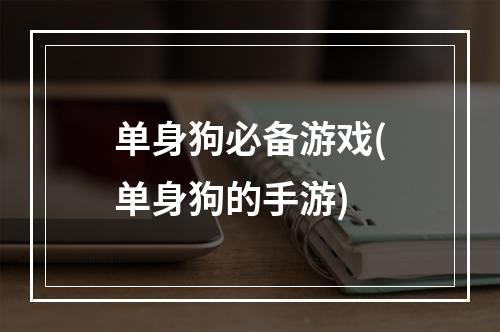 单身狗必备游戏(单身狗的手游)